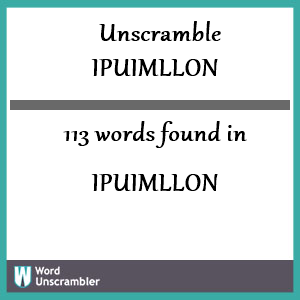 Unscramble
IPUIMLLON

113 words found in

IPUIMLLON

W Word Unscrambler